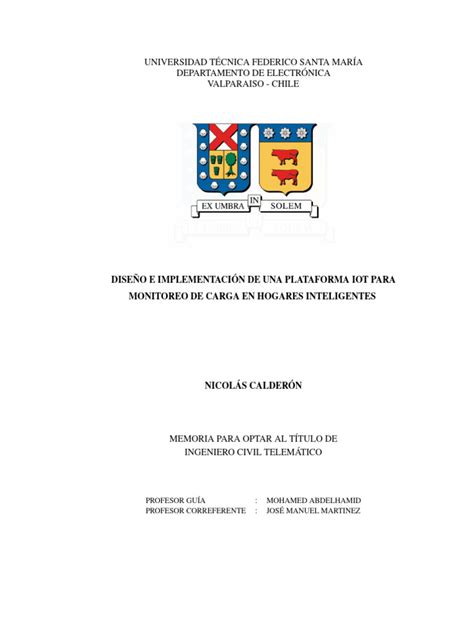 UNIVERSIDAD TÉCNICA FEDERICO SANTA MARÍA
DEPARTAMENTO DE ELECTRÓNICA
VALPARAISO - CHILE

EX UMBRA IN SOLEM

DISEÑO E IMPLEMENTACIÓN DE UNA PLATAFORMA IOT PARA MONITOREO DE CARGA EN HOGARES INTELIGENTES

NICOLÁS CALDERÓN

MEMORIA PARA OPTAR AL TÍTULO DE
INGENIERO CIVIL TELEMÁTICO

PROFESOR GUÍA : MOHAMED ABDELHAMID
PROFESOR CORREFERENTE : JOSÉ MANUEL MARTINEZ